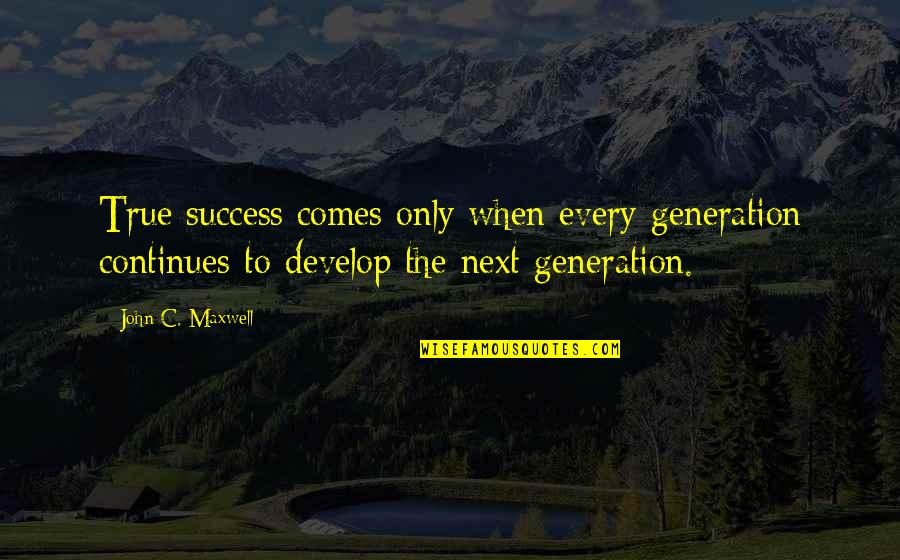 True success comes only when every generation continues to develop the next generation.

John C. Maxwell

WISEFAMOUSQUOTES.COM